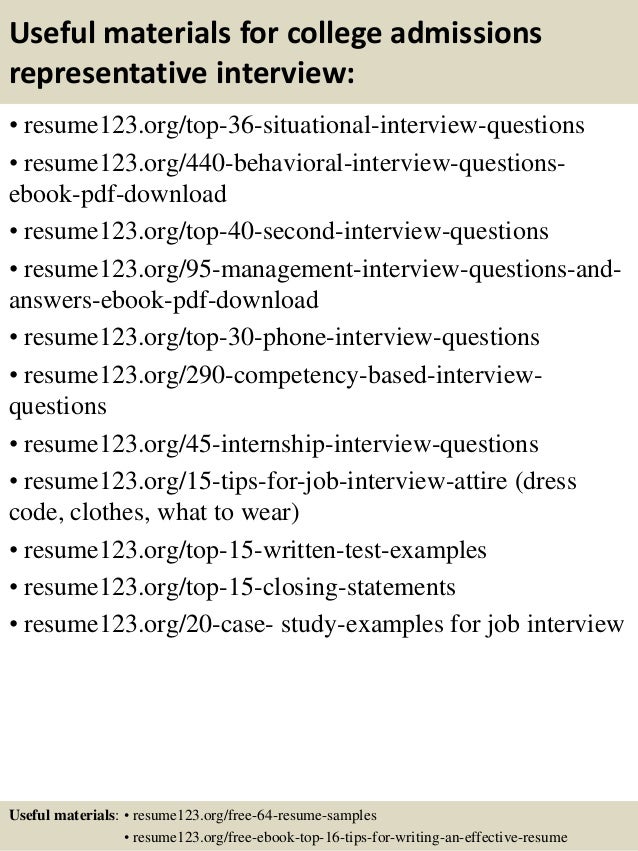 Useful materials for college admissions representative interview:

• resume123.org/top-36-situational-interview-questions

• resume123.org/440-behavioral-interview-questions-ebook-pdf-download

• resume123.org/top-40-second-interview-questions

• resume123.org/95-management-interview-questions-and-answers-ebook-pdf-download

• resume123.org/top-30-phone-interview-questions

• resume123.org/290-competency-based-interview-questions

• resume123.org/45-internship-interview-questions

• resume123.org/15-tips-for-job-interview-attire (dress code, clothes, what to wear)

• resume123.org/top-15-written-test-examples

• resume123.org/top-15-closing-statements

• resume123.org/20-case- study-examples for job interview

Useful materials: • resume123.org/free-64-resume-samples
• resume123.org/free-ebook-top-16-tips-for-writing-an-effective-resume